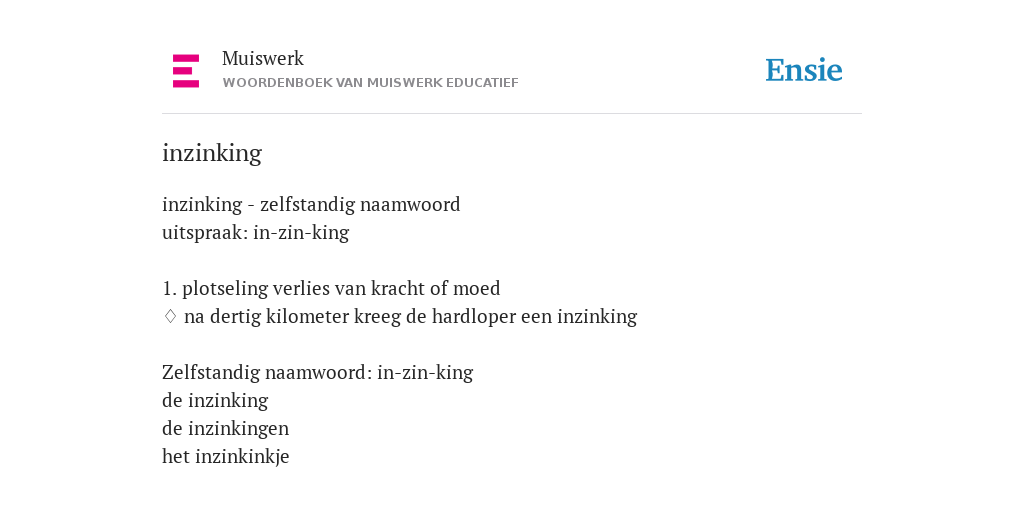 Muiswerk
WOORDENBOEK VAN MUISWERK EDUCATIEF

Ensie

inzinking

inzinking - zelfstandig naamwoord
uitspraak: in-zin-king

1. plotseling verlies van kracht of moed
♢ na dertig kilometer kreeg de hardloper een inzinking

Zelfstandig naamwoord: in-zin-king
de inzinking
de inzinkingen
het inzinkinkje